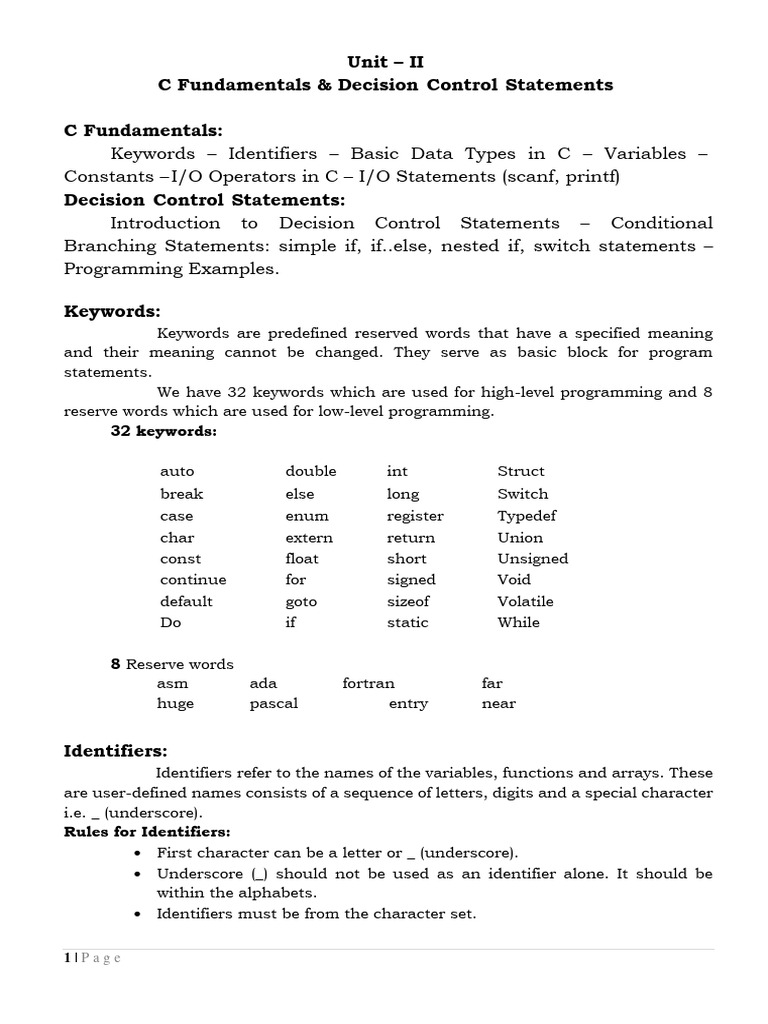 Unit – II
C Fundamentals & Decision Control Statements

C Fundamentals:
Keywords – Identifiers – Basic Data Types in C – Variables – Constants –I/O Operators in C – I/O Statements (scanf, printf)
Decision Control Statements:
Introduction to Decision Control Statements – Conditional Branching Statements: simple if, if..else, nested if, switch statements – Programming Examples.

Keywords:
Keywords are predefined reserved words that have a specified meaning and their meaning cannot be changed. They serve as basic block for program statements.
We have 32 keywords which are used for high-level programming and 8 reserve words which are used for low-level programming.
32 keywords:

| auto | double | int | Struct |
|---|---|---|---|
| break | else | long | Switch |
| case | enum | register | Typedef |
| char | extern | return | Union |
| const | float | short | Unsigned |
| continue | for | signed | Void |
| default | goto | sizeof | Volatile |
| Do | if | static | While |

8 Reserve words
| asm | ada | fortran | far |
|---|---|---|---|
| huge | pascal | entry | near |

Identifiers:
Identifiers refer to the names of the variables, functions and arrays. These are user-defined names consists of a sequence of letters, digits and a special character i.e. _ (underscore).
Rules for Identifiers:
• First character can be a letter or _ (underscore).
• Underscore (_) should not be used as an identifier alone. It should be within the alphabets.
• Identifiers must be from the character set.

1 | P a g e